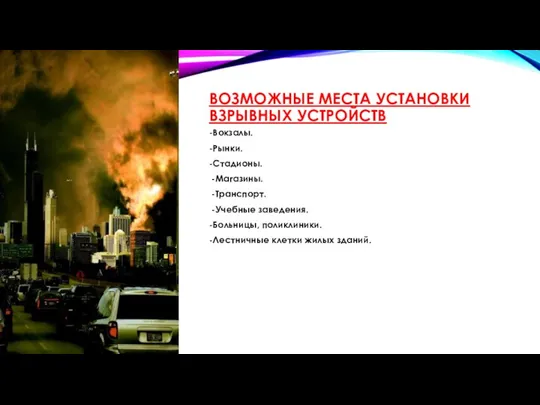 ВОЗМОЖНЫЕ МЕСТА УСТАНОВКИ ВЗРЫВНЫХ УСТРОЙСТВ

-Вокзалы.
-Рынки.
-Стадионы.
-Магазины.
-Транспорт.
-Учебные заведения.
-Больницы, поликлиники.
-Лестничные клетки жилых зданий.